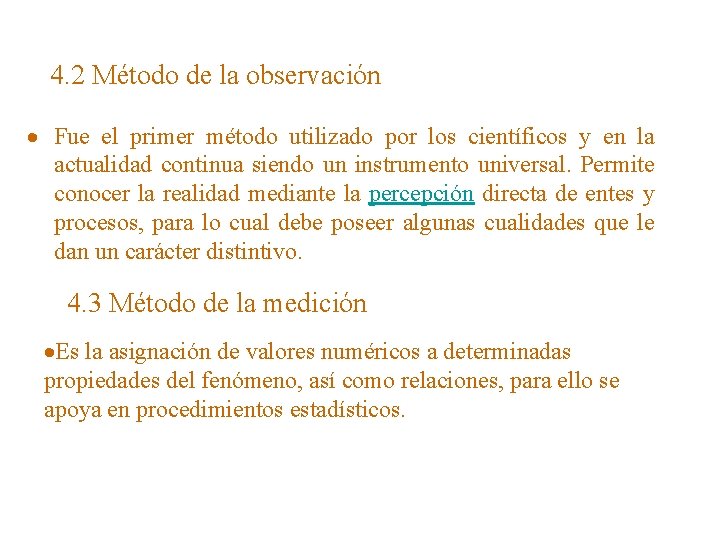 4.2 Método de la observación

• Fue el primer método utilizado por los científicos y en la actualidad continua siendo un instrumento universal. Permite conocer la realidad mediante la percepción directa de entes y procesos, para lo cual debe poseer algunas cualidades que le dan un carácter distintivo.

4.3 Método de la medición

•Es la asignación de valores numéricos a determinadas propiedades del fenómeno, así como relaciones, para ello se apoya en procedimientos estadísticos.